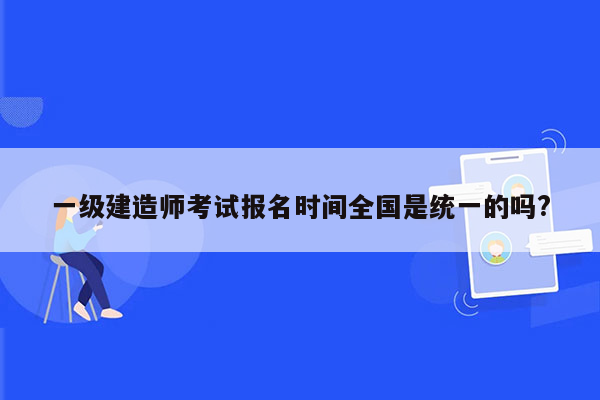 一级建造师考试报名时间全国是统一的吗?